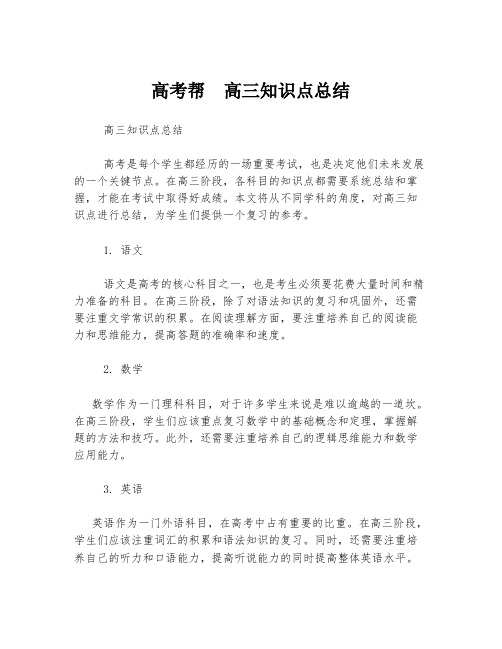 高考帮　高三知识点总结

高三知识点总结

高考是每个学生都经历的一场重要考试，也是决定他们未来发展的一个关键节点。在高三阶段，各科目的知识点都需要系统总结和掌握，才能在考试中取得好成绩。本文将从不同学科的角度，对高三知识点进行总结，为学生们提供一个复习的参考。

1. 语文

语文是高考的核心科目之一，也是考生必须要花费大量时间和精力准备的科目。在高三阶段，除了对语法知识的复习和巩固外，还需要注重文学常识的积累。在阅读理解方面，要注重培养自己的阅读能力和思维能力，提高答题的准确率和速度。

2. 数学

数学作为一门理科科目，对于许多学生来说是难以逾越的一道坎。在高三阶段，学生们应该重点复习数学中的基础概念和定理，掌握解题的方法和技巧。此外，还需要注重培养自己的逻辑思维能力和数学应用能力。

3. 英语

英语作为一门外语科目，在高考中占有重要的比重。在高三阶段，学生们应该注重词汇的积累和语法知识的复习。同时，还需要注重培养自己的听力和口语能力，提高听说能力的同时提高整体英语水平。